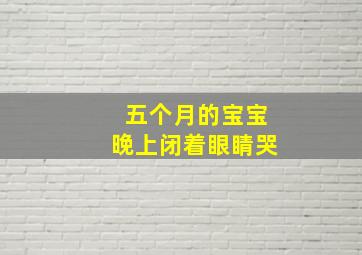 五个月的宝宝
晚上闭着眼睛哭